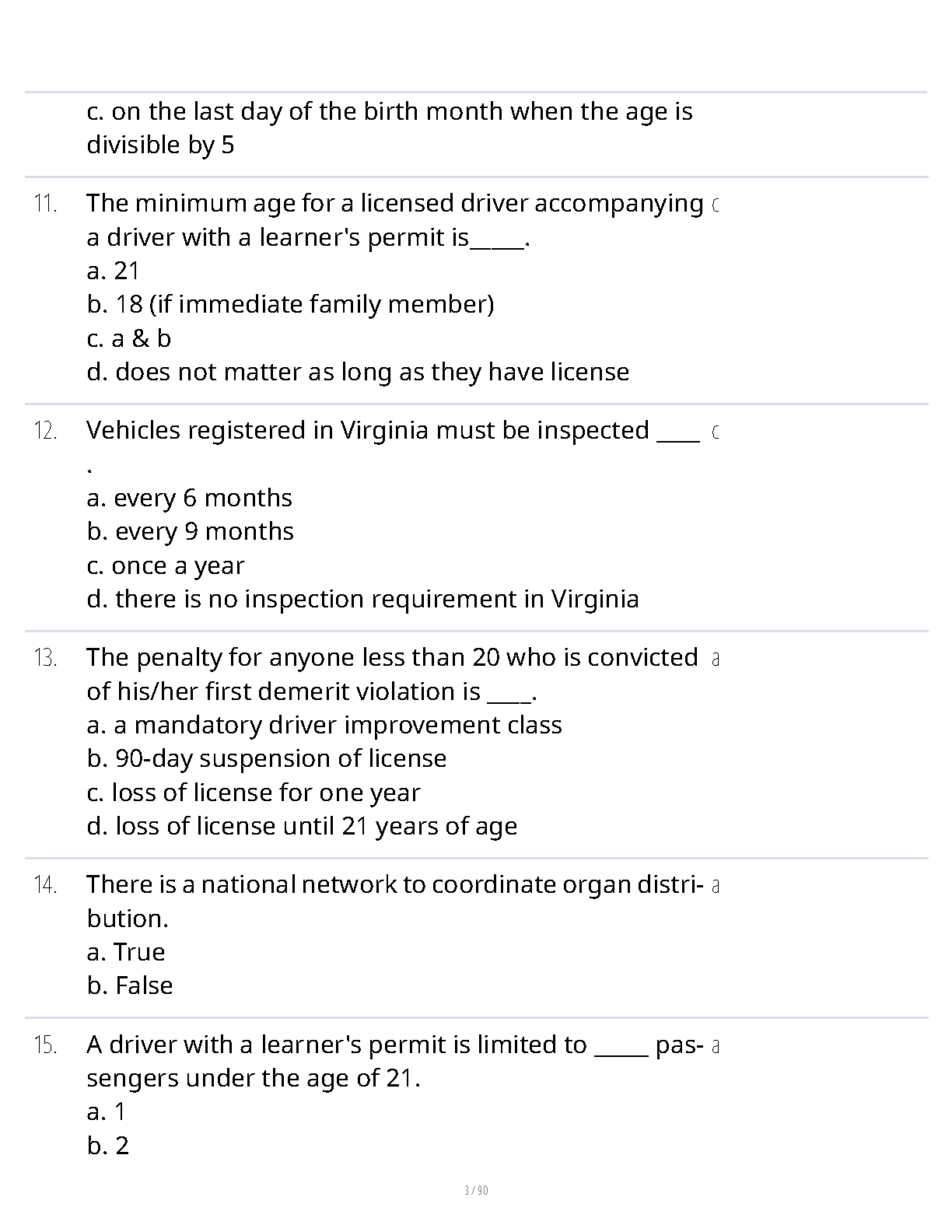 c. on the last day of the birth month when the age is divisible by 5

11. The minimum age for a licensed driver accompanying a driver with a learner's permit is_____.
a. 21
b. 18 (if immediate family member)
c. a & b
d. does not matter as long as they have license

c

12. Vehicles registered in Virginia must be inspected ____ .
a. every 6 months
b. every 9 months
c. once a year
d. there is no inspection requirement in Virginia

c

13. The penalty for anyone less than 20 who is convicted of his/her first demerit violation is ____.
a. a mandatory driver improvement class
b. 90-day suspension of license
c. loss of license for one year
d. loss of license until 21 years of age

a

14. There is a national network to coordinate organ distribution.
a. True
b. False

a

15. A driver with a learner's permit is limited to _____ passengers under the age of 21.
a. 1
b. 2

a

3 / 90